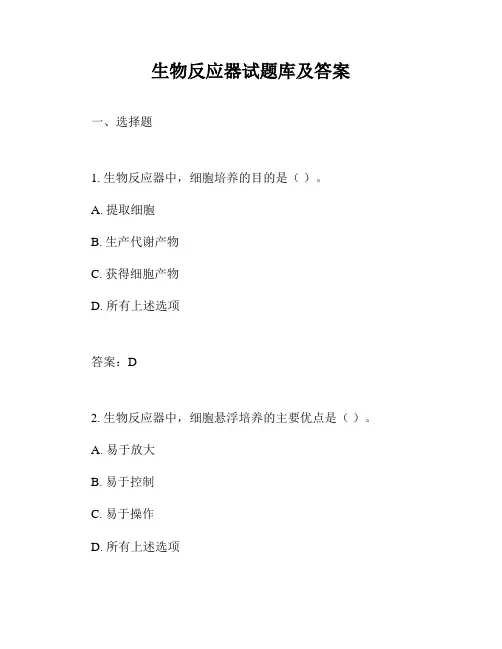 生物反应器试题库及答案

一、选择题

1. 生物反应器中，细胞培养的目的是（ ）。

A. 提取细胞

B. 生产代谢产物

C. 获得细胞产物

D. 所有上述选项

答案：D

2. 生物反应器中，细胞悬浮培养的主要优点是（ ）。

A. 易于放大

B. 易于控制

C. 易于操作

D. 所有上述选项